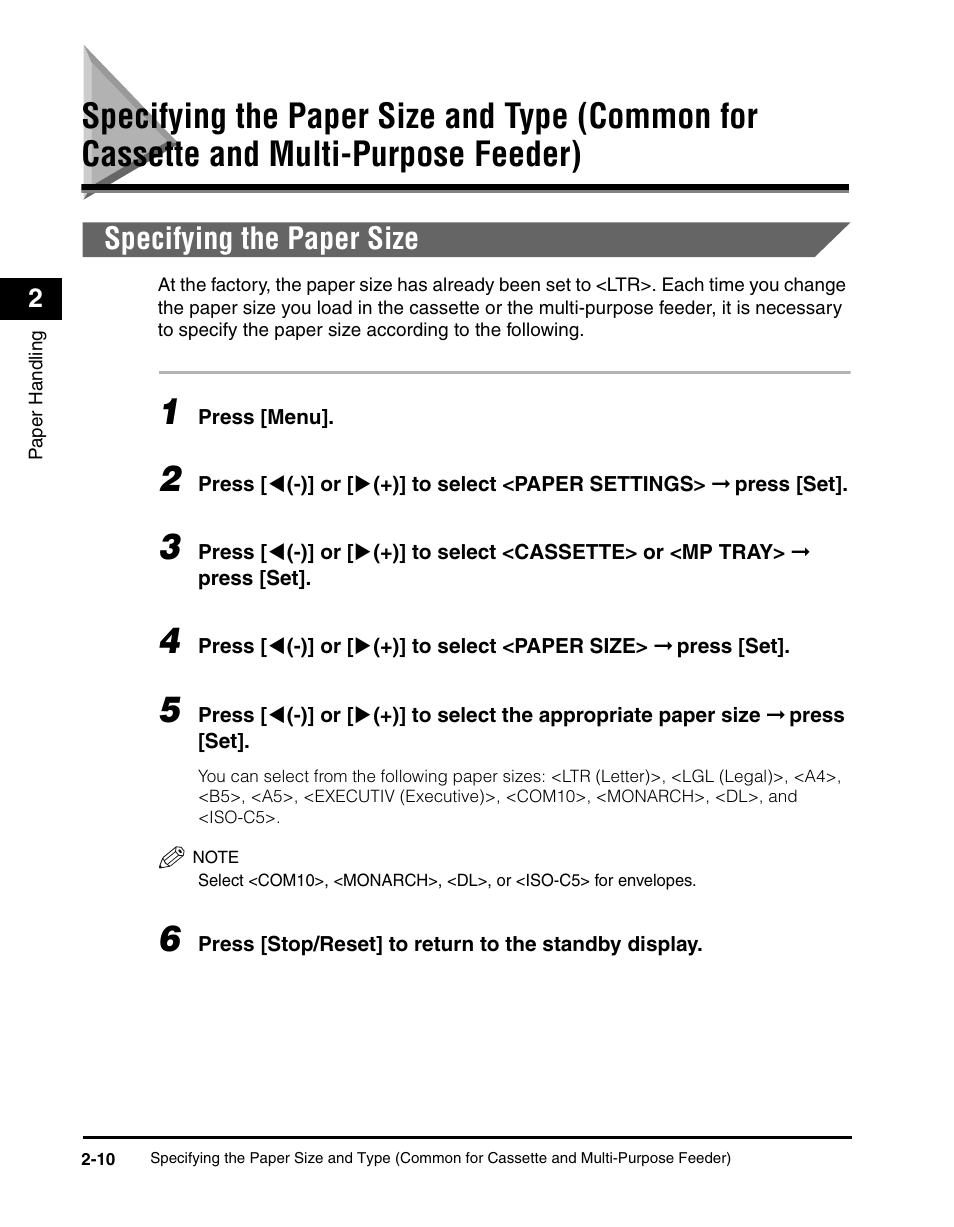 Specifying the Paper Size and Type (Common for Cassette and Multi-Purpose Feeder)

Specifying the Paper Size

2

Paper Handling

At the factory, the paper size has already been set to <LTR>. Each time you change the paper size you load in the cassette or the multi-purpose feeder, it is necessary to specify the paper size according to the following.

1 Press [Menu].

2 Press [◀(-)] or [▶(+)] to select <PAPER SETTINGS> → press [Set].

3 Press [◀(-)] or [▶(+)] to select <CASSETTE> or <MP TRAY> → press [Set].

4 Press [◀(-)] or [▶(+)] to select <PAPER SIZE> → press [Set].

5 Press [◀(-)] or [▶(+)] to select the appropriate paper size → press [Set].

You can select from the following paper sizes: <LTR (Letter)>, <LGL (Legal)>, <A4>, <B5>, <A5>, <EXECUTIV (Executive)>, <COM10>, <MONARCH>, <DL>, and <ISO-C5>.

NOTE
Select <COM10>, <MONARCH>, <DL>, or <ISO-C5> for envelopes.

6 Press [Stop/Reset] to return to the standby display.

2-10 Specifying the Paper Size and Type (Common for Cassette and Multi-Purpose Feeder)